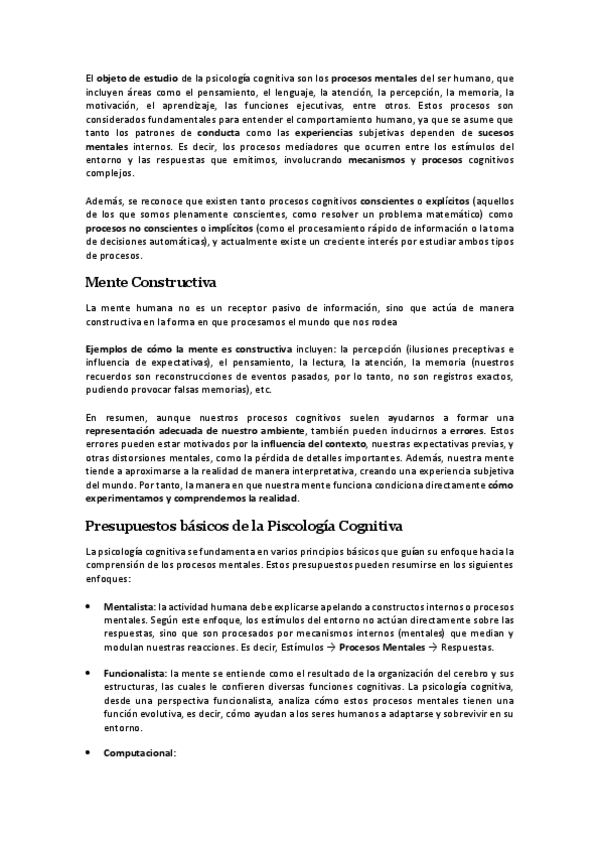 El objeto de estudio de la psicología cognitiva son los procesos mentales del ser humano, que incluyen áreas como el pensamiento, el lenguaje, la atención, la percepción, la memoria, la motivación, el aprendizaje, las funciones ejecutivas, entre otros. Estos procesos son considerados fundamentales para entender el comportamiento humano, ya que se asume que tanto los patrones de conducta como las experiencias subjetivas dependen de sucesos mentales internos. Es decir, los procesos mediadores que ocurren entre los estímulos del entorno y las respuestas que emitimos, involucrando mecanismos y procesos cognitivos complejos.

Además, se reconoce que existen tanto procesos cognitivos conscientes o explícitos (aquellos de los que somos plenamente conscientes, como resolver un problema matemático) como procesos no conscientes o implícitos (como el procesamiento rápido de información o la toma de decisiones automáticas), y actualmente existe un creciente interés por estudiar ambos tipos de procesos.

Mente Constructiva

La mente humana no es un receptor pasivo de información, sino que actúa de manera constructiva en la forma en que procesamos el mundo que nos rodea

Ejemplos de cómo la mente es constructiva incluyen: la percepción (ilusiones preceptivas e influencia de expectativas), el pensamiento, la lectura, la atención, la memoria (nuestros recuerdos son reconstrucciones de eventos pasados, por lo tanto, no son registros exactos, pudiendo provocar falsas memorias), etc.

En resumen, aunque nuestros procesos cognitivos suelen ayudarnos a formar una representación adecuada de nuestro ambiente, también pueden inducirnos a errores. Estos errores pueden estar motivados por la influencia del contexto, nuestras expectativas previas, y otras distorsiones mentales, como la pérdida de detalles importantes. Además, nuestra mente tiende a aproximarse a la realidad de manera interpretativa, creando una experiencia subjetiva del mundo. Por tanto, la manera en que nuestra mente funciona condiciona directamente cómo experimentamos y comprendemos la realidad.

Presupuestos básicos de la Piscología Cognitiva

La psicología cognitiva se fundamenta en varios principios básicos que guían su enfoque hacia la comprensión de los procesos mentales. Estos presupuestos pueden resumirse en los siguientes enfoques:

• Mentalista: la actividad humana debe explicarse apelando a constructos internos o procesos mentales. Según este enfoque, los estímulos del entorno no actúan directamente sobre las respuestas, sino que son procesados por mecanismos internos (mentales) que median y modulan nuestras reacciones. Es decir, Estímulos → Procesos Mentales → Respuestas.

• Funcionalista: la mente se entiende como el resultado de la organización del cerebro y sus estructuras, las cuales le confieren diversas funciones cognitivas. La psicología cognitiva, desde una perspectiva funcionalista, analiza cómo estos procesos mentales tienen una función evolutiva, es decir, cómo ayudan a los seres humanos a adaptarse y sobrevivir en su entorno.

• Computacional: